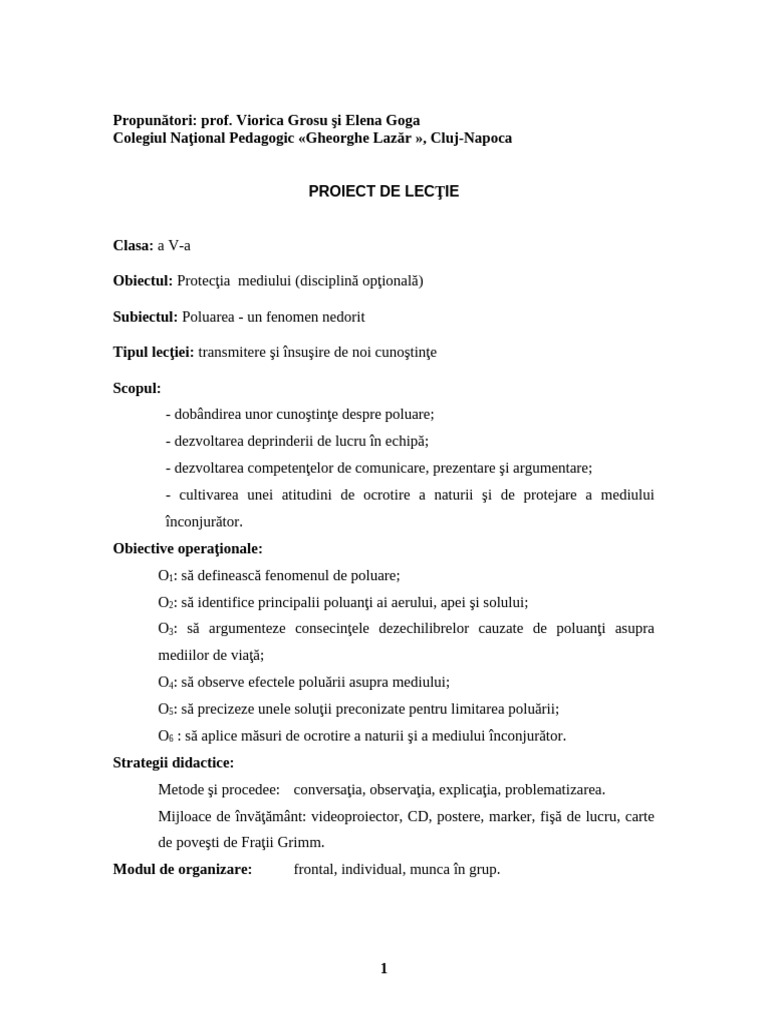 Propunători: prof. Viorica Grosu şi Elena Goga
Colegiul Naţional Pedagogic «Gheorghe Lazăr », Cluj-Napoca

PROIECT DE LECŢIE

Clasa: a V-a

Obiectul: Protecţia mediului (disciplină opţională)

Subiectul: Poluarea - un fenomen nedorit

Tipul lecţiei: transmitere şi însuşire de noi cunoştinţe

Scopul:

- dobândirea unor cunoştinţe despre poluare;

- dezvoltarea deprinderii de lucru în echipă;

- dezvoltarea competenţelor de comunicare, prezentare şi argumentare;

- cultivarea unei atitudini de ocrotire a naturii şi de protejare a mediului înconjurător.

Obiective operaţionale:

$O_1$: să definească fenomenul de poluare;

$O_2$: să identifice principalii poluanţi ai aerului, apei şi solului;

$O_3$: să argumenteze consecinţele dezechilibrelor cauzate de poluanţi asupra mediilor de viaţă;

$O_4$: să observe efectele poluării asupra mediului;

$O_5$: să precizeze unele soluţii preconizate pentru limitarea poluării;

$O_6$ : să aplice măsuri de ocrotire a naturii şi a mediului înconjurător.

Strategii didactice:

Metode şi procedee: conversaţia, observaţia, explicaţia, problematizarea.

Mijloace de învăţământ: videoproiector, CD, postere, marker, fişă de lucru, carte de poveşti de Fraţii Grimm.

Modul de organizare: frontal, individual, munca în grup.

1